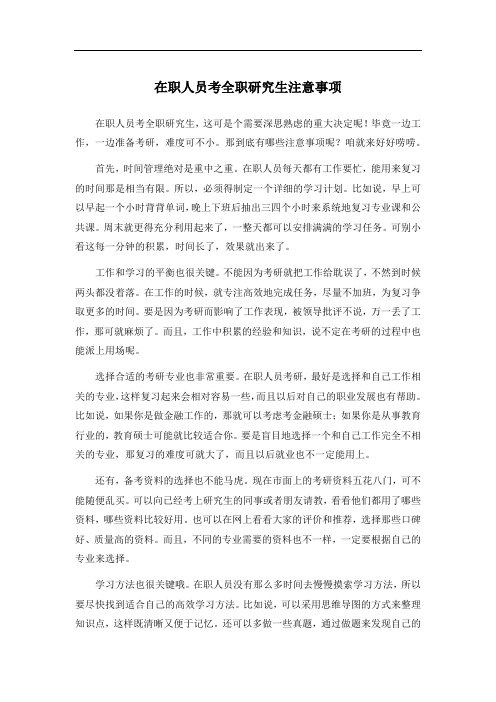 在职人员考全职研究生注意事项

在职人员考全职研究生，这可是个需要深思熟虑的重大决定呢！毕竟一边工作，一边准备考研，难度可不小。那到底有哪些注意事项呢？咱就来好好唠唠。

首先，时间管理绝对是重中之重。在职人员每天都有工作要忙，能用来复习的时间那是相当有限。所以，必须得制定一个详细的学习计划。比如说，早上可以早起一个小时背背单词，晚上下班后抽出三四个小时来系统地复习专业课和公共课。周末就更得充分利用起来了，一整天都可以安排满满的学习任务。可别小看这每一分钟的积累，时间长了，效果就出来了。

工作和学习的平衡也很关键。不能因为考研就把工作给耽误了，不然到时候两头都没着落。在工作的时候，就专注高效地完成任务，尽量不加班，为复习争取更多的时间。要是因为考研而影响了工作表现，被领导批评不说，万一丢了工作，那可就麻烦了。而且，工作中积累的经验和知识，说不定在考研的过程中也能派上用场呢。

选择合适的考研专业也非常重要。在职人员考研，最好是选择和自己工作相关的专业，这样复习起来会相对容易一些，而且以后对自己的职业发展也有帮助。比如说，如果你是做金融工作的，那就可以考虑考金融硕士；如果你是从事教育行业的，教育硕士可能就比较适合你。要是盲目地选择一个和自己工作完全不相关的专业，那复习的难度可就大了，而且以后就业也不一定能用上。

还有，备考资料的选择也不能马虎。现在市面上的考研资料五花八门，可不能随便乱买。可以向已经考上研究生的同事或者朋友请教，看看他们都用了哪些资料，哪些资料比较好用。也可以在网上看看大家的评价和推荐，选择那些口碑好、质量高的资料。而且，不同的专业需要的资料也不一样，一定要根据自己的专业来选择。

学习方法也很关键哦。在职人员没有那么多时间去慢慢摸索学习方法，所以要尽快找到适合自己的高效学习方法。比如说，可以采用思维导图的方式来整理知识点，这样既清晰又便于记忆。还可以多做一些真题，通过做题来发现自己的